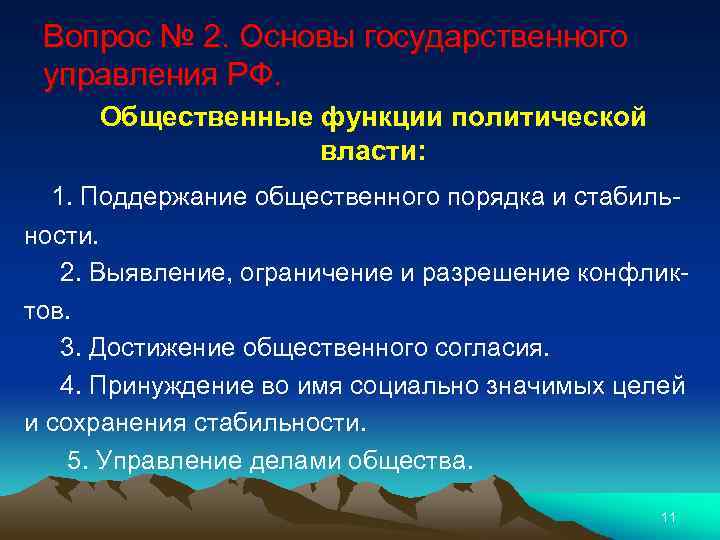 Вопрос № 2. Основы государственного управления РФ.

Общественные функции политической власти:

1. Поддержание общественного порядка и стабильности.

2. Выявление, ограничение и разрешение конфликтов.

3. Достижение общественного согласия.

4. Принуждение во имя социально значимых целей и сохранения стабильности.

5. Управление делами общества.

11